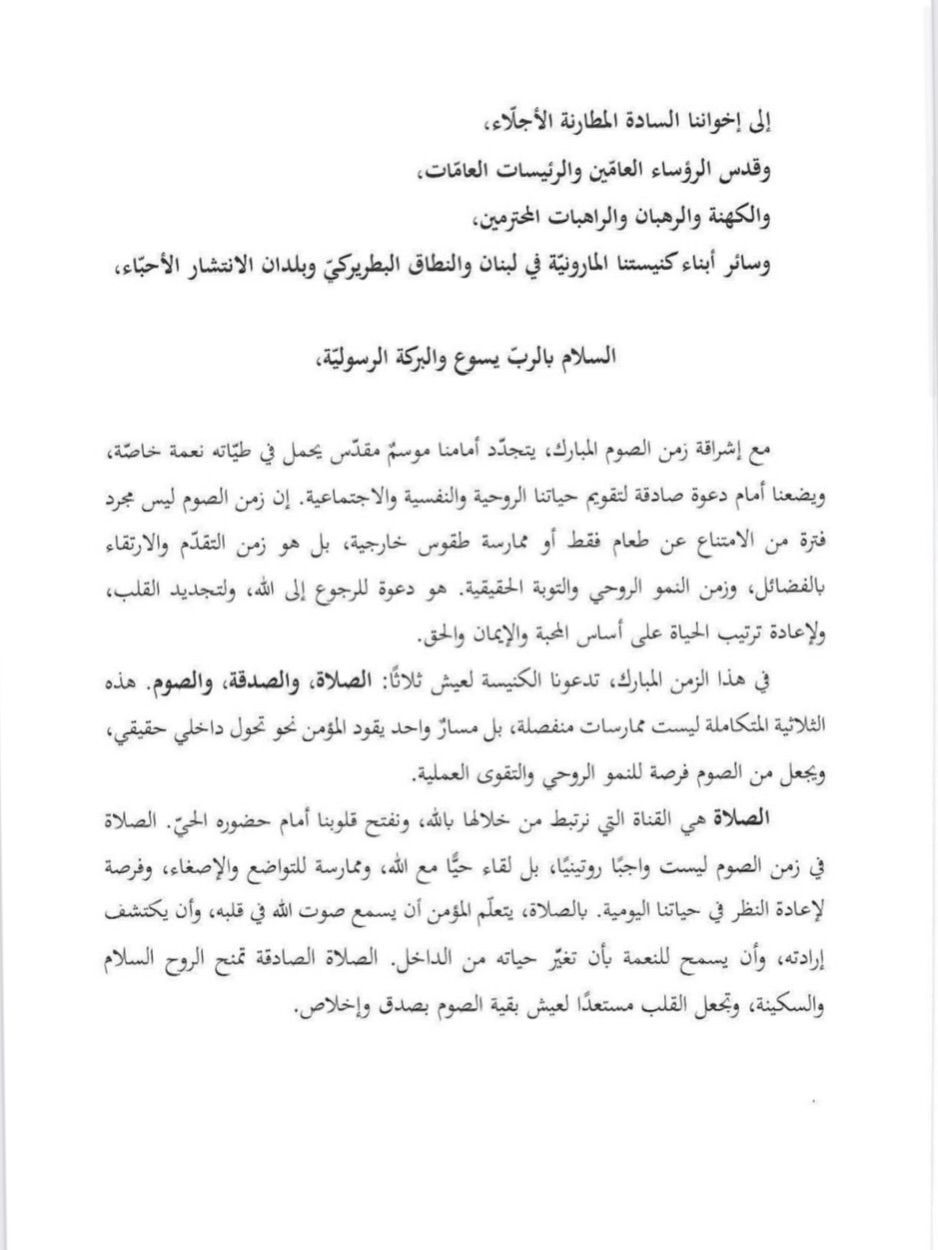 إلى إخواننا السادة المطارنة الأجلّاء،
وقدس الرؤساء العامّين والرئيسات العامّات،
والكهنة والرهبان والراهبات المحترمين،
وسائر أبناء كنيستنا المارونيّة في لبنان والنطاق البطريركيّ وبلدان الانتشار الأحبّاء،

السلام بالربّ يسوع والبركة الرسوليّة،

مع إشراقة زمن الصوم المبارك، يتجدّد أمامنا موسمٌ مقدّس يحمل في طيّاته نعمة خاصّة، ويضعنا أمام دعوة صادقة لتقويم حياتنا الروحية والنفسية والاجتماعية. إن زمن الصوم ليس مجرد فترة من الامتناع عن طعام فقط أو ممارسة طقوس خارجية، بل هو زمن التقدّم والارتقاء بالفضائل، وزمن النمو الروحي والتوبة الحقيقية. هو دعوة للرجوع إلى الله، ولتجديد القلب، ولإعادة ترتيب الحياة على أساس المحبة والإيمان والحق.

في هذا الزمن المبارك، تدعونا الكنيسة لعيش ثلاثًا: الصلاة، والصدقة، والصوم. هذه الثلاثية المتكاملة ليست ممارسات منفصلة، بل مسارٌ واحد يقود المؤمن نحو تحول داخلي حقيقي، ويجعل من الصوم فرصة للنمو الروحي والتقوى العملية.

الصلاة هي القناة التي نرتبط من خلالها بالله، ونفتح قلوبنا أمام حضوره الحيّ. الصلاة في زمن الصوم ليست واجبًا روتينيًا، بل لقاء حيًّا مع الله، وممارسة للتواضع والإصغاء، وفرصة لإعادة النظر في حياتنا اليومية. بالصلاة، يتعلّم المؤمن أن يسمع صوت الله في قلبه، وأن يكتشف إرادته، وأن يسمح للنعمة بأن تغيّر حياته من الداخل. الصلاة الصادقة تمنح الروح السلام والسكينة، وتجعل القلب مستعدًا لعيش بقية الصوم بصدق وإخلاص.